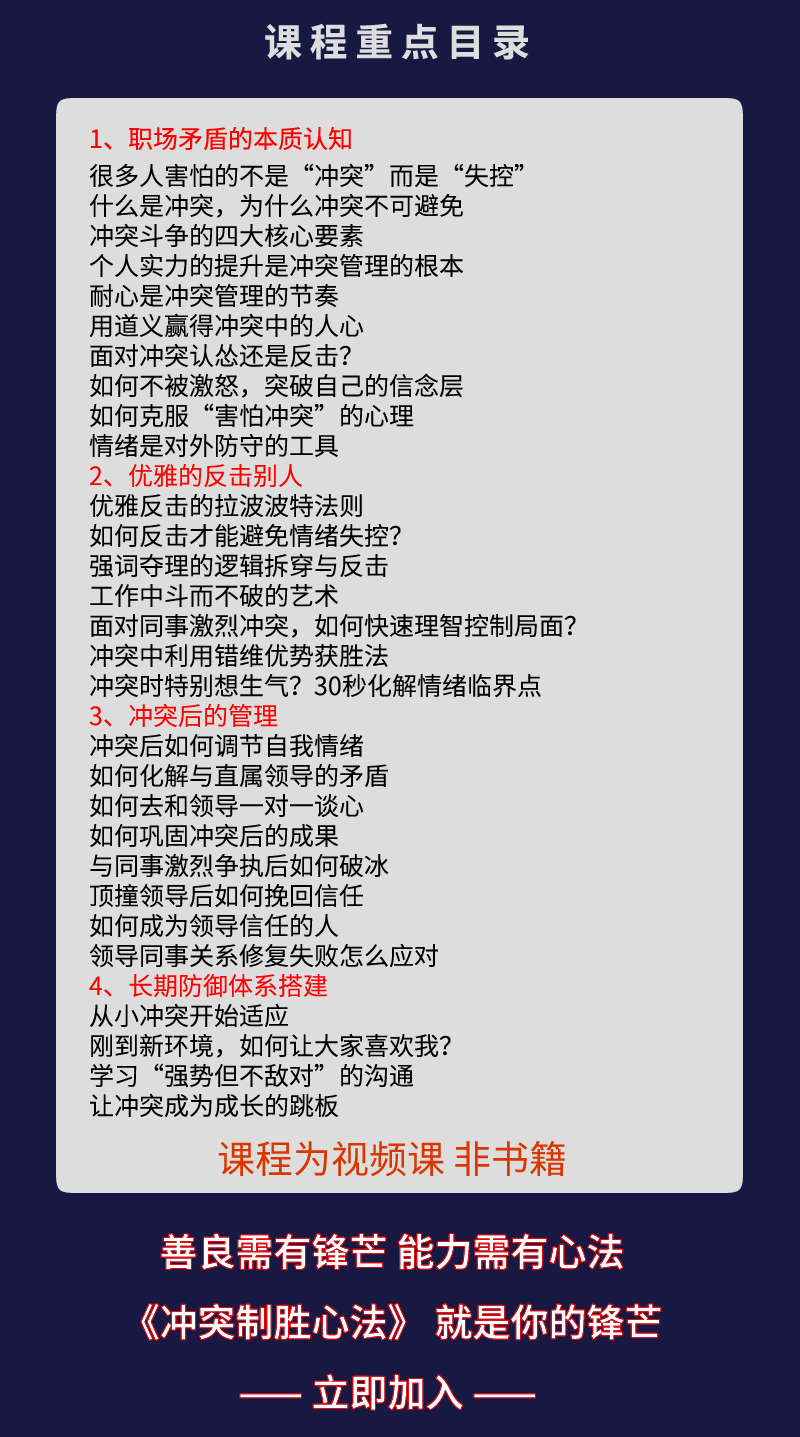 课程重点目录

1、职场矛盾的本质认知
很多人害怕的不是“冲突”而是“失控”
什么是冲突，为什么冲突不可避免
冲突斗争的四大核心要素
个人实力的提升是冲突管理的根本
耐心是冲突管理的节奏
用道义赢得冲突中的人心
面对冲突认怂还是反击？
如何不被激怒，突破自己的信念层
如何克服“害怕冲突”的心理
情绪是对外防守的工具
2、优雅的反击别人
优雅反击的拉波波特法则
如何反击才能避免情绪失控？
强词夺理的逻辑拆穿与反击
工作中斗而不破的艺术
面对同事激烈冲突，如何快速理智控制局面？
冲突中利用错维优势获胜法
冲突时特别想生气？30秒化解情绪临界点
3、冲突后的管理
冲突后如何调节自我情绪
如何化解与直属领导的矛盾
如何去和领导一对一谈心
如何巩固冲突后的成果
与同事激烈争执后如何破冰
顶撞领导后如何挽回信任
如何成为领导信任的人
领导同事关系修复失败怎么应对
4、长期防御体系搭建
从小冲突开始适应
刚到新环境，如何让大家喜欢我？
学习“强势但不敌对”的沟通
让冲突成为成长的跳板

课程为视频课 非书籍

善良需有锋芒 能力需有心法

《冲突制胜心法》 就是你的锋芒

—— 立即加入 ——